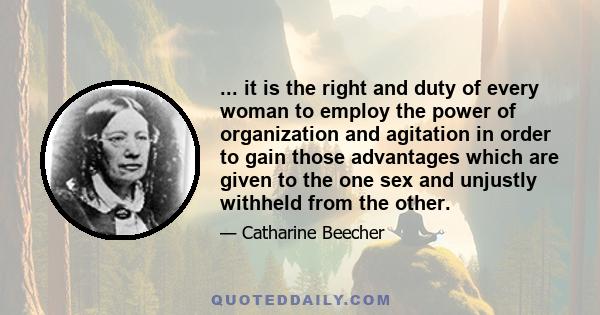 ... it is the right and duty of every woman to employ the power of organization and agitation in order to gain those advantages which are given to the one sex and unjustly withheld from the other.

— Catharine Beecher

QUOTEDDAILY.COM